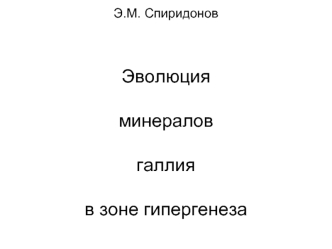 Э.М. Спиридонов

Эволюция

минералов

галлия

в зоне гипергенеза